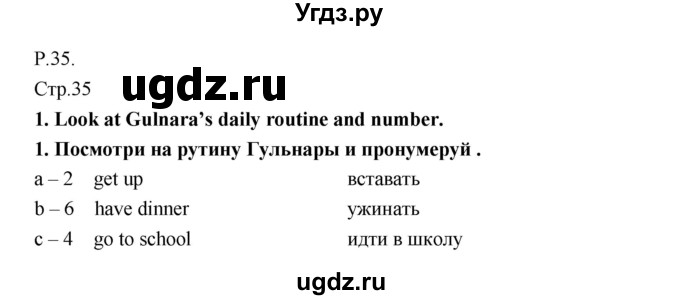 Угдз.ру

P.35.

Стр.35 ugdz.ru

1. Look at Gulnara's daily routine and number.

1. Посмотри на рутину Гульнары и пронумеруй .

a – 2 get up вставать
b – 6 have dinner ужинать
c – 4 go to school идти в школу

ugdz.ru